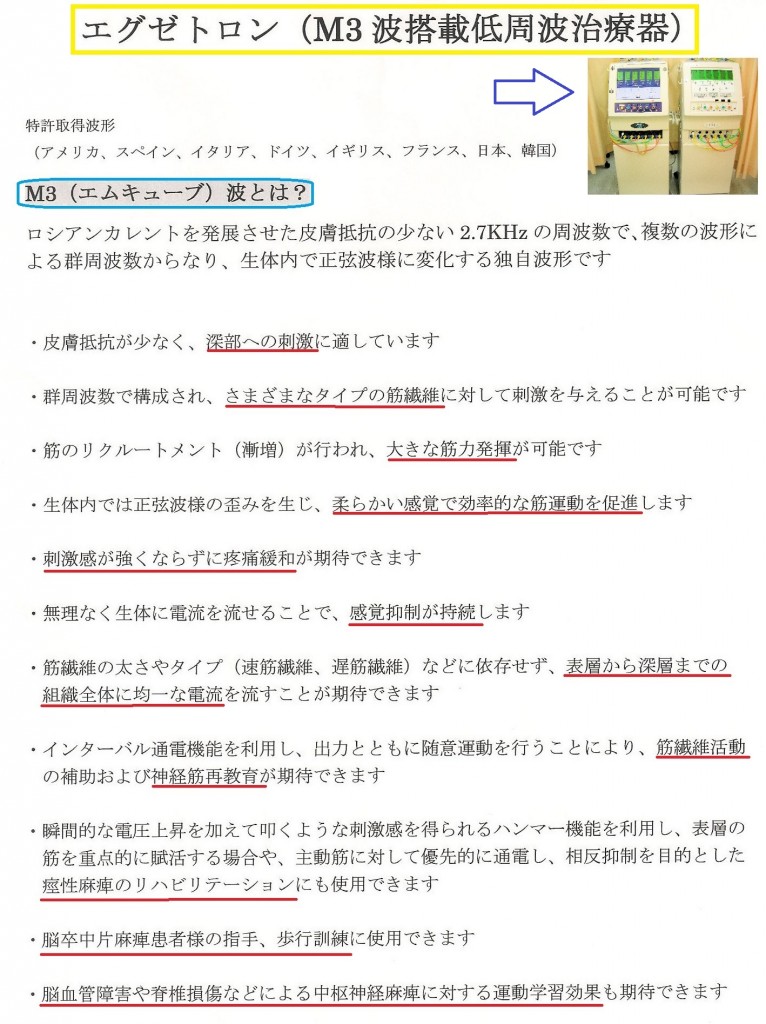 エグゼトロン（M3 波搭載低周波治療器）

特許取得波形
（アメリカ、スペイン、イタリア、ドイツ、イギリス、フランス、日本、韓国）

M3（エムキューブ）波とは？

ロシアンカレントを発展させた皮膚抵抗の少ない 2.7KHz の周波数で、複数の波形による群周波数からなり、生体内で正弦波様に変化する独自波形です

・皮膚抵抗が少なく、深部への刺激に適しています

・群周波数で構成され、さまざまなタイプの筋繊維に対して刺激を与えることが可能です

・筋のリクルートメント（漸増）が行われ、大きな筋力発揮が可能です

・生体内では正弦波様の歪みを生じ、柔らかい感覚で効率的な筋運動を促進します

・刺激感が強くならずに疼痛緩和が期待できます

・無理なく生体に電流を流せることで、感覚抑制が持続します

・筋繊維の太さやタイプ（速筋繊維、遅筋繊維）などに依存せず、表層から深層までの組織全体に均一な電流を流すことが期待できます

・インターバル通電機能を利用し、出力とともに随意運動を行うことにより、筋繊維活動の補助および神経筋再教育が期待できます

・瞬間的な電圧上昇を加えて叩くような刺激感を得られるハンマー機能を利用し、表層の筋を重点的に賦活する場合や、主動筋に対して優先的に通電し、相反抑制を目的とした痙性麻痺のリハビリテーションにも使用できます

・脳卒中片麻痺患者様の指手、歩行訓練に使用できます

・脳血管障害や脊椎損傷などによる中枢神経麻痺に対する運動学習効果も期待できます